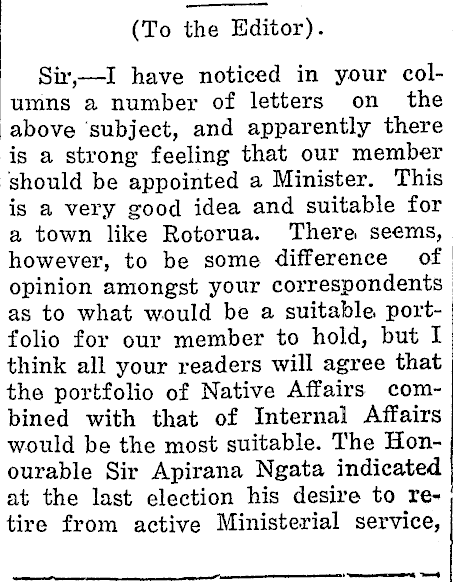 (To the Editor).

Sir,—I have noticed in your columns a number of letters on the above subject, and apparently there is a strong feeling that our member should be appointed a Minister. This is a very good idea and suitable for a town like Rotorua. There seems, however, to be some difference of opinion amongst your correspondents as to what would be a suitable portfolio for our member to hold, but I think all your readers will agree that the portfolio of Native Affairs combined with that of Internal Affairs would be the most suitable. The Honourable Sir Apirana Ngata indicated at the last election his desire to retire from active Ministerial service,